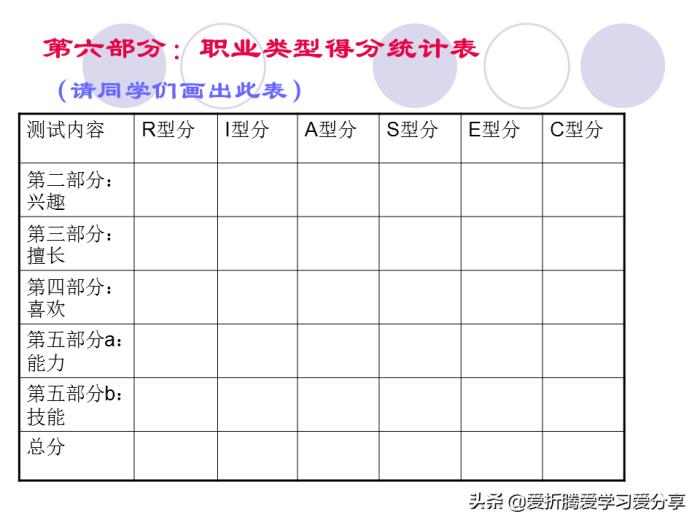 第六部分：职业类型得分统计表

（请同学们画出此表）

| 测试内容 | R型分 | I型分 | A型分 | S型分 | E型分 | C型分 |
|---|---|---|---|---|---|---|
| 第二部分：兴趣 | | | | | | |
| 第三部分：擅长 | | | | | | |
| 第四部分：喜欢 | | | | | | |
| 第五部分a：能力 | | | | | | |
| 第五部分b：技能 | | | | | | |
| 总分 | | | | | | |

头条 @爱折腾爱学习爱分享